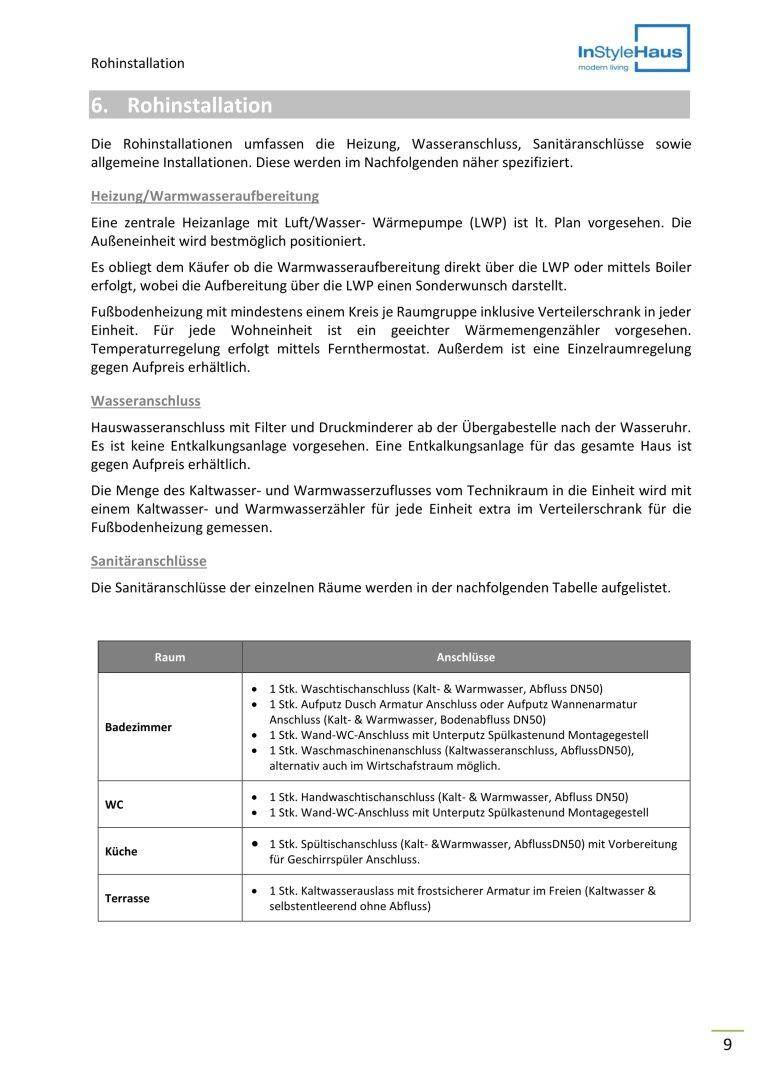 Rohinstallation

InStyleHaus
modern living

6. Rohinstallation

Die Rohinstallationen umfassen die Heizung, Wasseranschluss, Sanitäranschlüsse sowie allgemeine Installationen. Diese werden im Nachfolgenden näher spezifiziert.

Heizung/Warmwasseraufbereitung

Eine zentrale Heizanlage mit Luft/Wasser- Wärmepumpe (LWP) ist lt. Plan vorgesehen. Die Außeneinheit wird bestmöglich positioniert.

Es obliegt dem Käufer ob die Warmwasseraufbereitung direkt über die LWP oder mittels Boiler erfolgt, wobei die Aufbereitung über die LWP einen Sonderwunsch darstellt.

Fußbodenheizung mit mindestens einem Kreis je Raumgruppe inklusive Verteilerschrank in jeder Einheit. Für jede Wohneinheit ist ein geeichter Wärmemengenzähler vorgesehen. Temperaturregelung erfolgt mittels Fernthermostat. Außerdem ist eine Einzelraumregelung gegen Aufpreis erhältlich.

Wasseranschluss

Hauswasseranschluss mit Filter und Druckminderer ab der Übergabestelle nach der Wasseruhr. Es ist keine Entkalkungsanlage vorgesehen. Eine Entkalkungsanlage für das gesamte Haus ist gegen Aufpreis erhältlich.

Die Menge des Kaltwasser- und Warmwasserzuflusses vom Technikraum in die Einheit wird mit einem Kaltwasser- und Warmwasserzähler für jede Einheit extra im Verteilerschrank für die Fußbodenheizung gemessen.

Sanitäranschlüsse

Die Sanitäranschlüsse der einzelnen Räume werden in der nachfolgenden Tabelle aufgelistet.

| Raum | Anschlüsse |
|---|---|
| Badezimmer | • 1 Stk. Waschtischanschluss (Kalt- & Warmwasser, Abfluss DN50) • 1 Stk. Aufputz Dusch Armatur Anschluss oder Aufputz Wannenarmatur Anschluss (Kalt- & Warmwasser, Bodenabfluss DN50) • 1 Stk. Wand-WC-Anschluss mit Unterputz Spülkastenund Montagegestell • 1 Stk. Waschmaschinenanschluss (Kaltwasseranschluss, AbflussDN50), alternativ auch im Wirtschafstraum möglich. |
| WC | • 1 Stk. Handwaschtischanschluss (Kalt- & Warmwasser, Abfluss DN50) • 1 Stk. Wand-WC-Anschluss mit Unterputz Spülkastenund Montagegestell |
| Küche | • 1 Stk. Spültischanschluss (Kalt- &Warmwasser, AbflussDN50) mit Vorbereitung für Geschirrspüler Anschluss. |
| Terrasse | • 1 Stk. Kaltwasserauslass mit frostsicherer Armatur im Freien (Kaltwasser & selbstentleerend ohne Abfluss) |

9